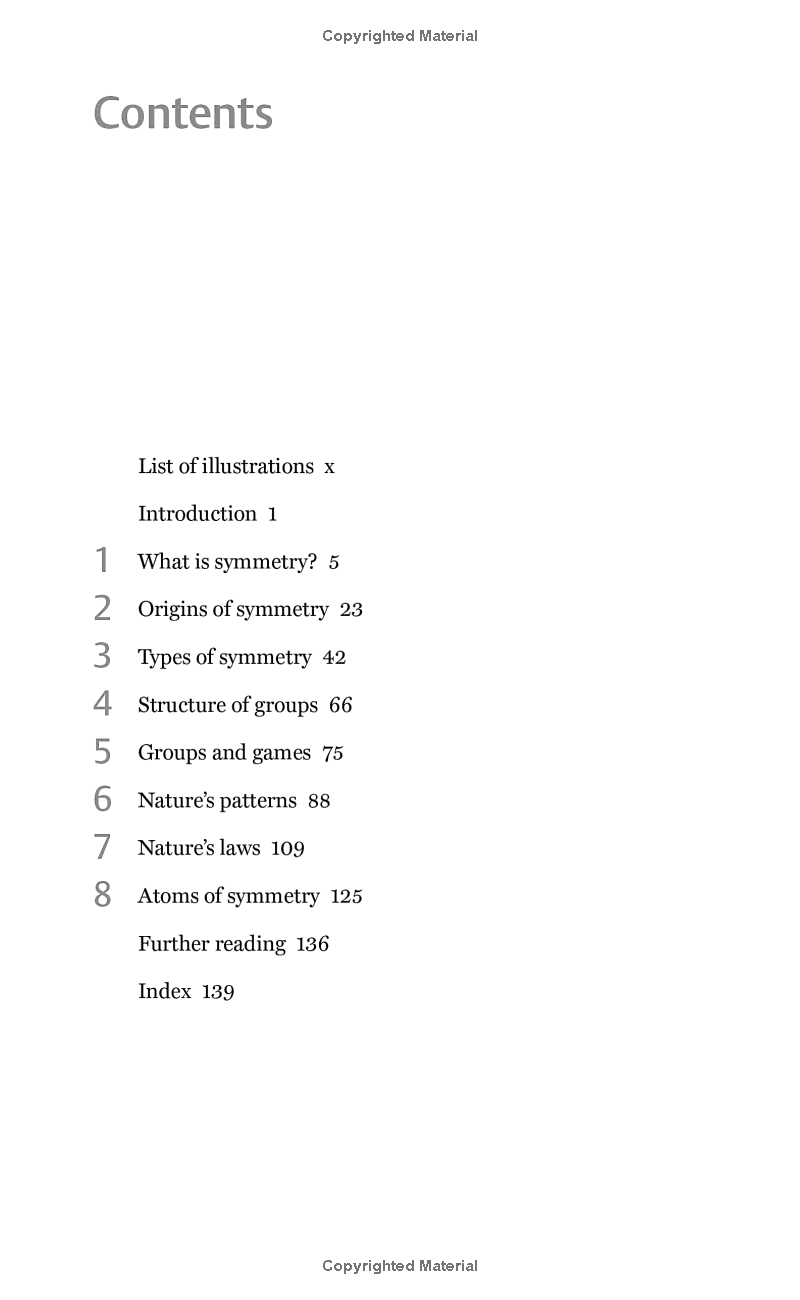 Copyrighted Material

Contents

List of illustrations x

Introduction 1

1 What is symmetry? 5

2 Origins of symmetry 23

3 Types of symmetry 42

4 Structure of groups 66

5 Groups and games 75

6 Nature's patterns 88

7 Nature's laws 109

8 Atoms of symmetry 125

Further reading 136

Index 139

Copyrighted Material